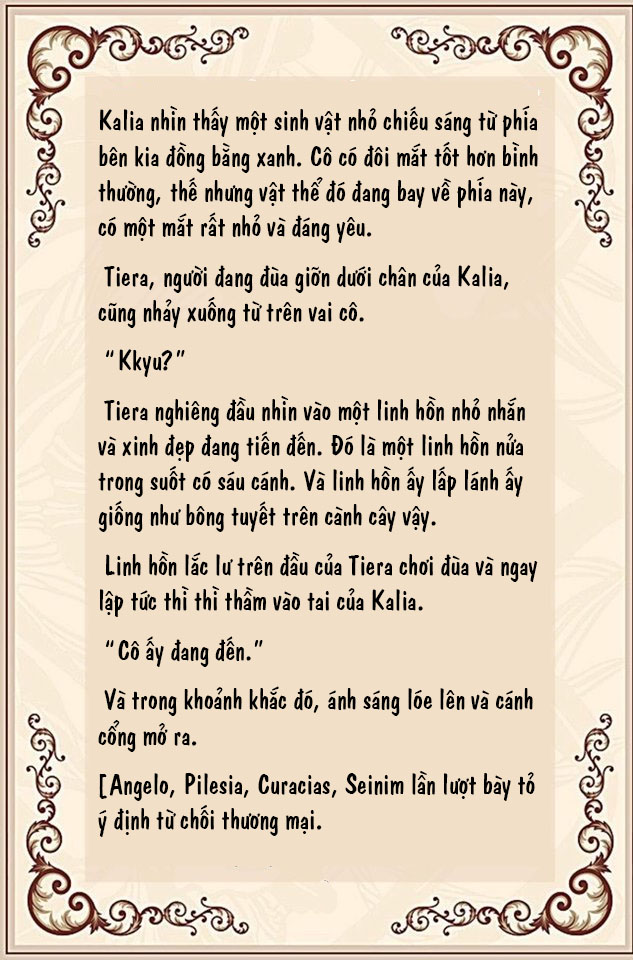 Kalia nhìn thấy một sinh vật nhỏ chiếu sáng từ phía bên kia đồng bằng xanh. Cô có đôi mắt tốt hơn bình thường, thế nhưng vật thể đó đang bay về phía này, có một mắt rất nhỏ và đáng yêu.

Tiera, người đang đùa giỡn dưới chân của Kalia, cũng nhảy xuống từ trên vai cô.

"Kkyu?"

Tiera nghiêng đầu nhìn vào một linh hồn nhỏ nhắn và xinh đẹp đang tiến đến. Đó là một linh hồn nửa trong suốt có sáu cánh. Và linh hồn ấy lấp lánh ấy giống như bông tuyết trên cành cây vậy.

Linh hồn lắc lư trên đầu của Tiera chơi đùa và ngay lập tức thì thì thầm vào tai của Kalia.

"Cô ấy đang đến."

Và trong khoảnh khắc đó, ánh sáng lóe lên và cánh cổng mở ra.

[Angelo, Pilesia, Curacias, Seinim lần lượt bày tỏ ý định từ chối thương mại.